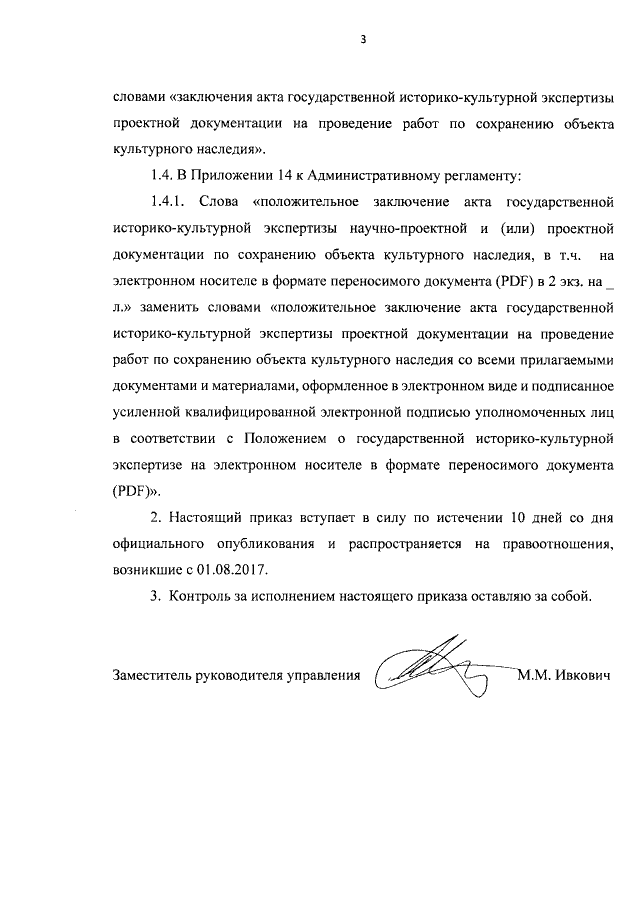 3

словами «заключения акта государственной историко-культурной экспертизы проектной документации на проведение работ по сохранению объекта культурного наследия».

1.4. В Приложении 14 к Административному регламенту:

1.4.1. Слова «положительное заключение акта государственной историко-культурной экспертизы научно-проектной и (или) проектной документации по сохранению объекта культурного наследия, в т.ч. на электронном носителе в формате переносимого документа (PDF) в 2 экз. на _ л.» заменить словами «положительное заключение акта государственной историко-культурной экспертизы проектной документации на проведение работ по сохранению объекта культурного наследия со всеми прилагаемыми документами и материалами, оформленное в электронном виде и подписанное усиленной квалифицированной электронной подписью уполномоченных лиц в соответствии с Положением о государственной историко-культурной экспертизе на электронном носителе в формате переносимого документа (PDF)».

2. Настоящий приказ вступает в силу по истечении 10 дней со дня официального опубликования и распространяется на правоотношения, возникшие с 01.08.2017.

3. Контроль за исполнением настоящего приказа оставляю за собой.

Заместитель руководителя управления М.М. Ивкович